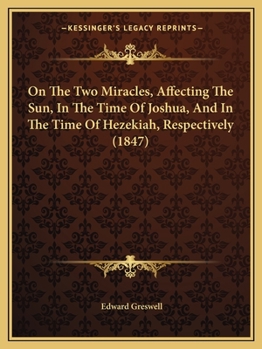 —KESSINGER'S LEGACY REPRINTS—

On The Two Miracles, Affecting The Sun, In The Time Of Joshua, And In The Time Of Hezekiah, Respectively (1847)

Edward Greswell